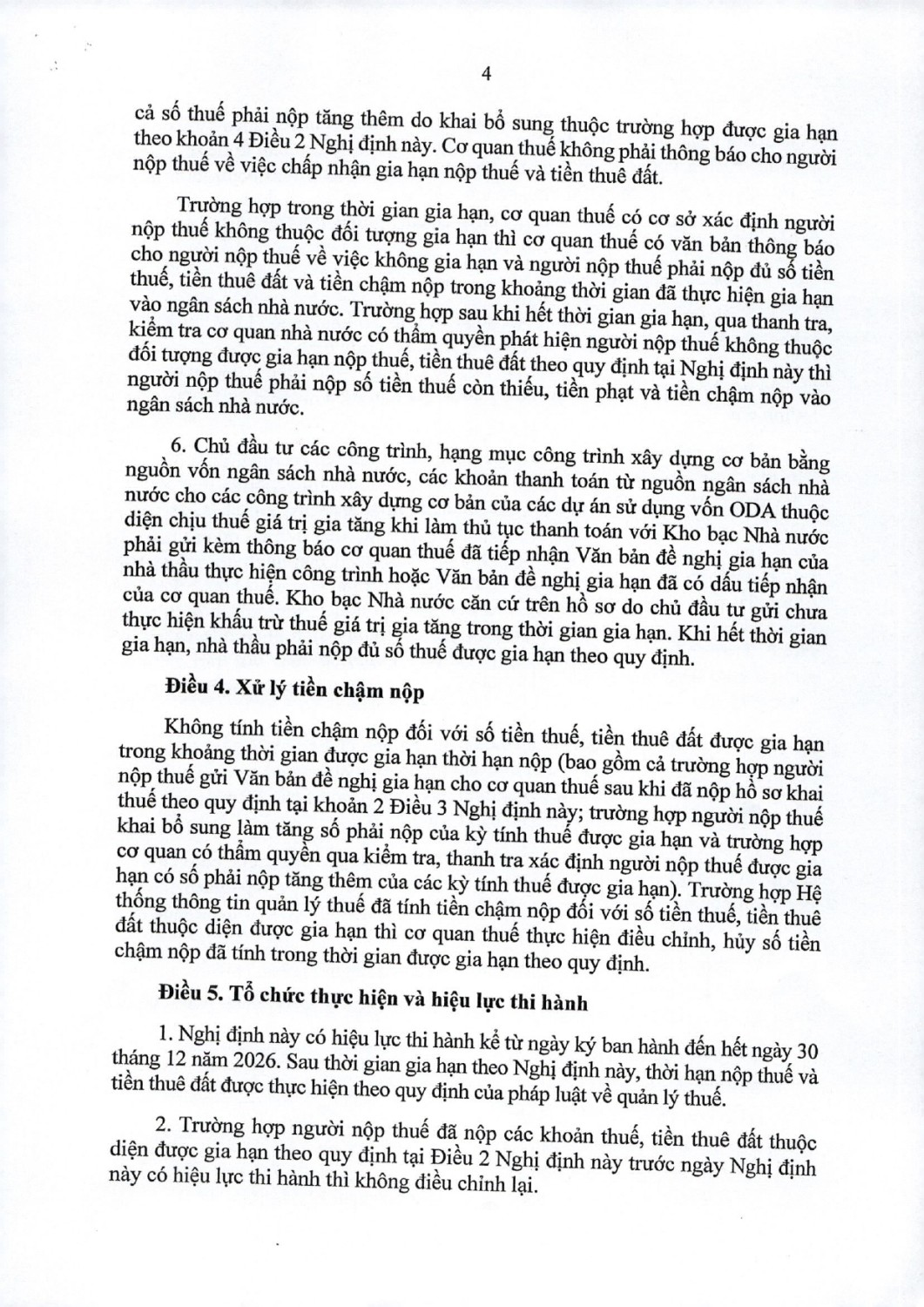 4

cả số thuế phải nộp tăng thêm do khai bổ sung thuộc trường hợp được gia hạn theo khoản 4 Điều 2 Nghị định này. Cơ quan thuế không phải thông báo cho người nộp thuế về việc chấp nhận gia hạn nộp thuế và tiền thuê đất.

Trường hợp trong thời gian gia hạn, cơ quan thuế có cơ sở xác định người nộp thuế không thuộc đối tượng gia hạn thì cơ quan thuế có văn bản thông báo cho người nộp thuế về việc không gia hạn và người nộp thuế phải nộp đủ số tiền thuế, tiền thuê đất và tiền chậm nộp trong khoảng thời gian đã thực hiện gia hạn vào ngân sách nhà nước. Trường hợp sau khi hết thời gian gia hạn, qua thanh tra, kiểm tra cơ quan nhà nước có thẩm quyền phát hiện người nộp thuế không thuộc đối tượng được gia hạn nộp thuế, tiền thuê đất theo quy định tại Nghị định này thì người nộp thuế phải nộp số tiền thuế còn thiếu, tiền phạt và tiền chậm nộp vào ngân sách nhà nước.

6. Chủ đầu tư các công trình, hạng mục công trình xây dựng cơ bản bằng nguồn vốn ngân sách nhà nước, các khoản thanh toán từ nguồn ngân sách nhà nước cho các công trình xây dựng cơ bản của các dự án sử dụng vốn ODA thuộc diện chịu thuế giá trị gia tăng khi làm thủ tục thanh toán với Kho bạc Nhà nước phải gửi kèm thông báo cơ quan thuế đã tiếp nhận Văn bản đề nghị gia hạn của nhà thầu thực hiện công trình hoặc Văn bản đề nghị gia hạn đã có dấu tiếp nhận của cơ quan thuế. Kho bạc Nhà nước căn cứ trên hồ sơ do chủ đầu tư gửi chưa thực hiện khấu trừ thuế giá trị gia tăng trong thời gian gia hạn. Khi hết thời gian gia hạn, nhà thầu phải nộp đủ số thuế được gia hạn theo quy định.

Điều 4. Xử lý tiền chậm nộp

Không tính tiền chậm nộp đối với số tiền thuế, tiền thuê đất được gia hạn trong khoảng thời gian được gia hạn thời hạn nộp (bao gồm cả trường hợp người nộp thuế gửi Văn bản đề nghị gia hạn cho cơ quan thuế sau khi đã nộp hồ sơ khai thuế theo quy định tại khoản 2 Điều 3 Nghị định này; trường hợp người nộp thuế khai bổ sung làm tăng số phải nộp của kỳ tính thuế được gia hạn và trường hợp cơ quan có thẩm quyền qua kiểm tra, thanh tra xác định người nộp thuế được gia hạn có số phải nộp tăng thêm của các kỳ tính thuế được gia hạn). Trường hợp Hệ thống thông tin quản lý thuế đã tính tiền chậm nộp đối với số tiền thuế, tiền thuê đất thuộc diện được gia hạn thì cơ quan thuế thực hiện điều chỉnh, hủy số tiền chậm nộp đã tính trong thời gian được gia hạn theo quy định.

Điều 5. Tổ chức thực hiện và hiệu lực thi hành

1. Nghị định này có hiệu lực thi hành kể từ ngày ký ban hành đến hết ngày 30 tháng 12 năm 2026. Sau thời gian gia hạn theo Nghị định này, thời hạn nộp thuế và tiền thuê đất được thực hiện theo quy định của pháp luật về quản lý thuế.

2. Trường hợp người nộp thuế đã nộp các khoản thuế, tiền thuê đất thuộc diện được gia hạn theo quy định tại Điều 2 Nghị định này trước ngày Nghị định này có hiệu lực thi hành thì không điều chỉnh lại.